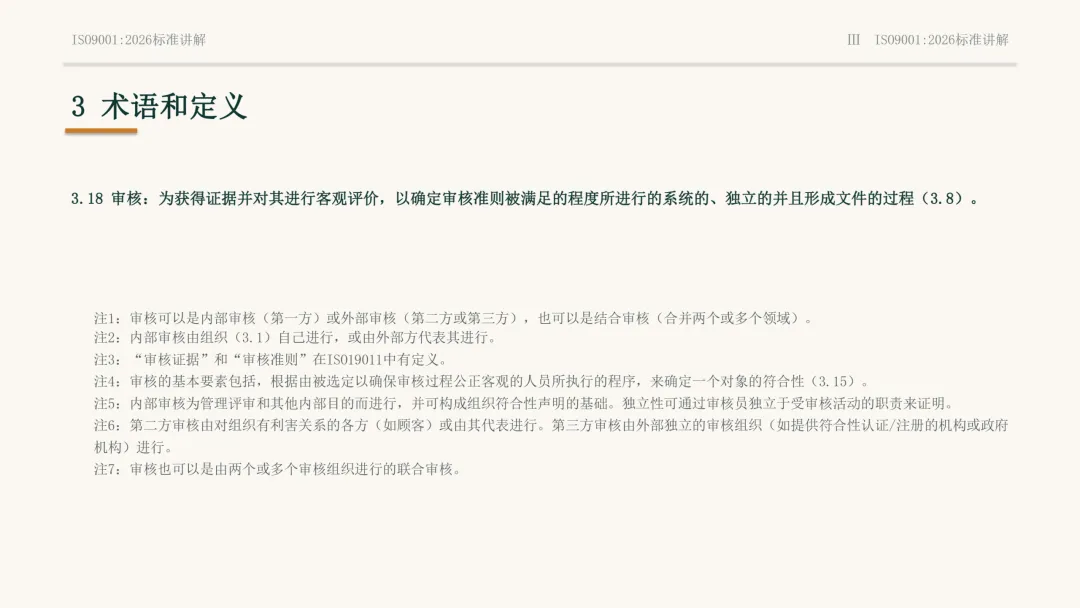 ISO9001:2026标准讲解

III ISO9001:2026标准讲解

3 术语和定义

3.18 审核：为获得证据并对其进行客观评价，以确定审核准则被满足的程度所进行的系统的、独立的并且形成文件的过程（3.8）。

注1：审核可以是内部审核（第一方）或外部审核（第二方或第三方），也可以是结合审核（合并两个或多个领域）。
注2：内部审核由组织（3.1）自己进行，或由外部方代表其进行。
注3：“审核证据”和“审核准则”在ISO19011中有定义。
注4：审核的基本要素包括，根据由被选定以确保审核过程公正客观的人员所执行的程序，来确定一个对象的符合性（3.15）。
注5：内部审核为管理评审和其他内部目的而进行，并可构成组织符合性声明的基础。独立性可通过审核员独立于受审核活动的职责来证明。
注6：第二方审核由对组织有利害关系的各方（如顾客）或由其代表进行。第三方审核由外部独立的审核组织（如提供符合性认证/注册的机构或政府机构）进行。
注7：审核也可以是由两个或多个审核组织进行的联合审核。